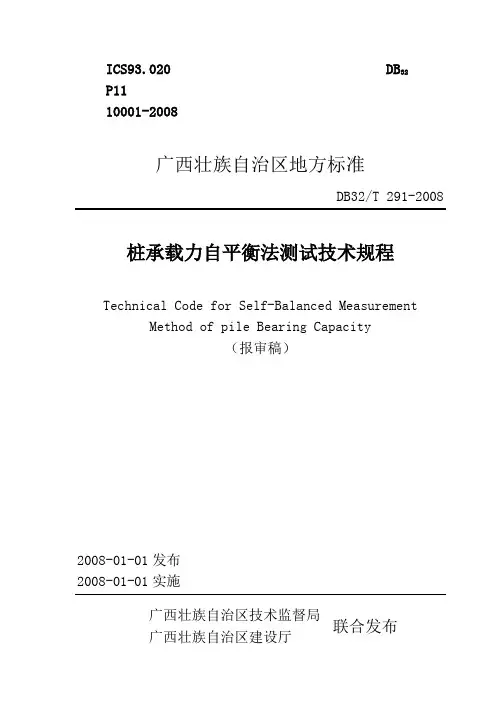 ICS93.020
P11
10001-2008

DB$_{32}$

广西壮族自治区地方标准

DB32/T 291-2008

桩承载力自平衡法测试技术规程

Technical Code for Self-Balanced Measurement Method of pile Bearing Capacity
（报审稿）

2008-01-01 发布
2008-01-01 实施

广西壮族自治区技术监督局
广西壮族自治区建设厅
联合发布